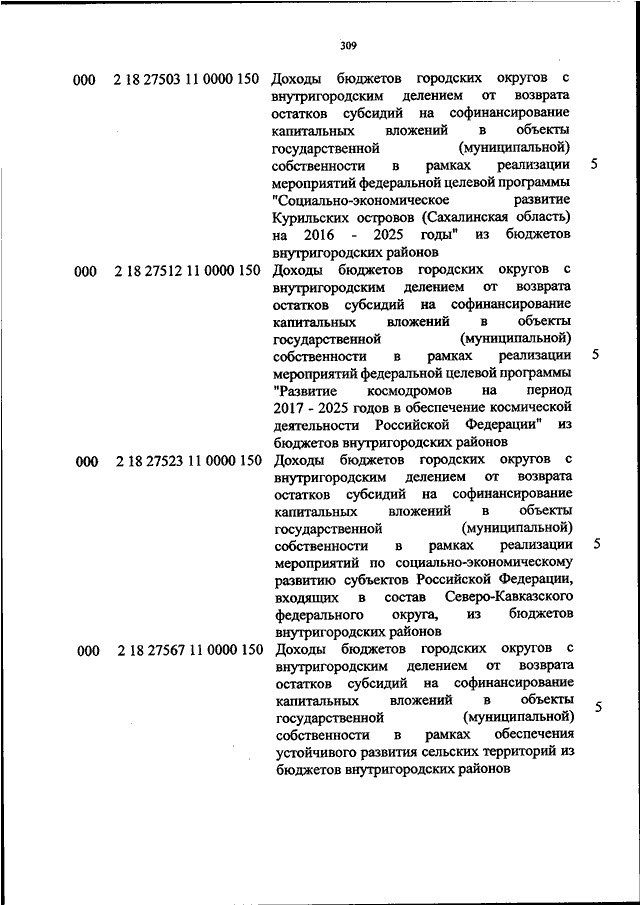 309

| | | | |
|---|---|---|---|
| 000 | 2 18 27503 11 0000 150 | Доходы бюджетов городских округов с внутригородским делением от возврата остатков субсидий на софинансирование капитальных вложений в объекты государственной (муниципальной) собственности в рамках реализации мероприятий федеральной целевой программы "Социально-экономическое развитие Курильских островов (Сахалинская область) на 2016 - 2025 годы" из бюджетов внутригородских районов | 5 |
| 000 | 2 18 27512 11 0000 150 | Доходы бюджетов городских округов с внутригородским делением от возврата остатков субсидий на софинансирование капитальных вложений в объекты государственной (муниципальной) собственности в рамках реализации мероприятий федеральной целевой программы "Развитие космодромов на период 2017 - 2025 годов в обеспечение космической деятельности Российской Федерации" из бюджетов внутригородских районов | 5 |
| 000 | 2 18 27523 11 0000 150 | Доходы бюджетов городских округов с внутригородским делением от возврата остатков субсидий на софинансирование капитальных вложений в объекты государственной (муниципальной) собственности в рамках реализации мероприятий по социально-экономическому развитию субъектов Российской Федерации, входящих в состав Северо-Кавказского федерального округа, из бюджетов внутригородских районов | 5 |
| 000 | 2 18 27567 11 0000 150 | Доходы бюджетов городских округов с внутригородским делением от возврата остатков субсидий на софинансирование капитальных вложений в объекты государственной (муниципальной) собственности в рамках обеспечения устойчивого развития сельских территорий из бюджетов внутригородских районов | 5 |